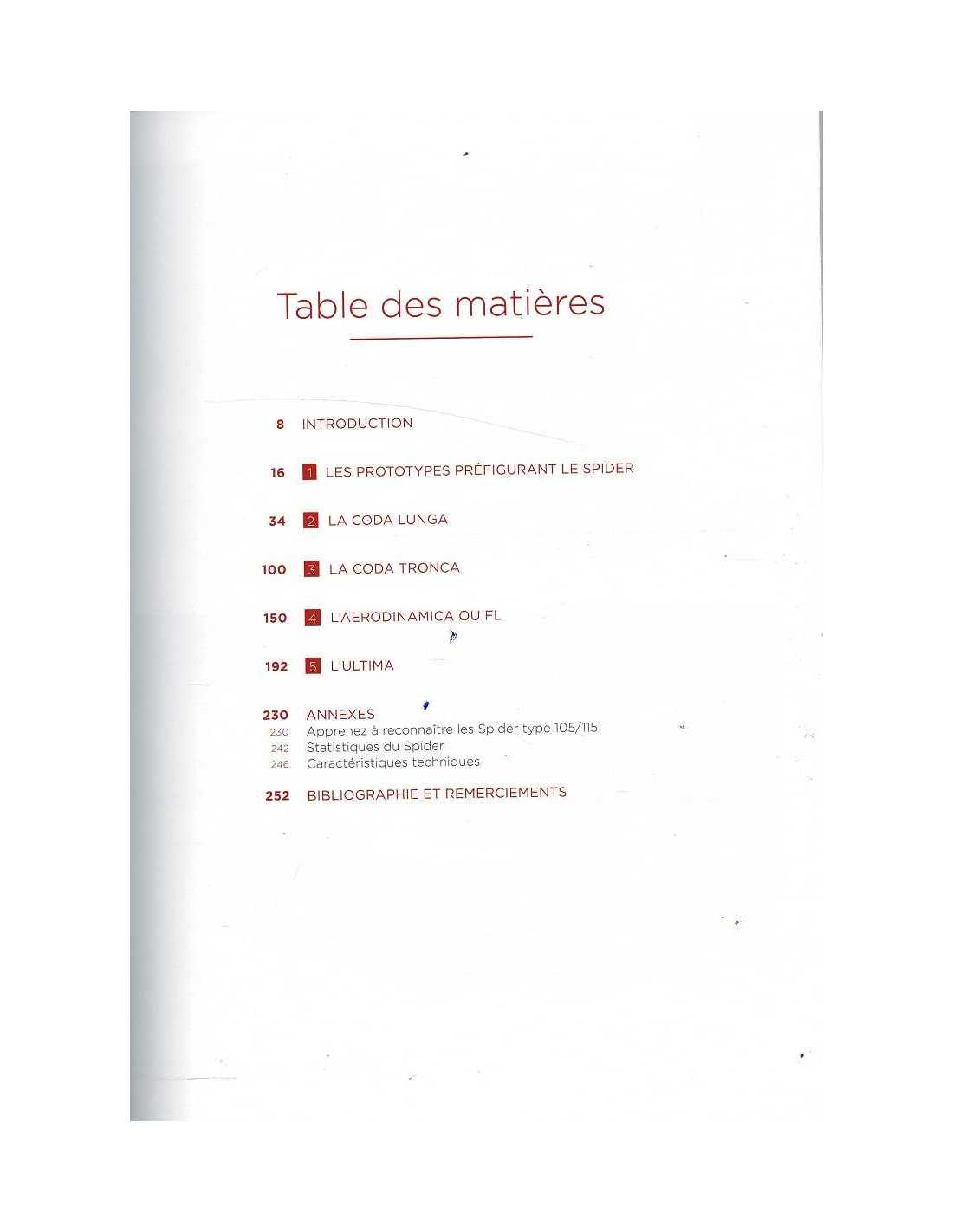 Table des matières

8 INTRODUCTION

16 1 LES PROTOTYPES PRÉFIGURANT LE SPIDER

34 2 LA CODA LUNGA

100 3 LA CODA TRONCA

150 4 L'AERODINAMICA OU FL

192 5 L'ULTIMA

230 ANNEXES
230 Apprenez à reconnaître les Spider type 105/115
242 Statistiques du Spider
246 Caractéristiques techniques

252 BIBLIOGRAPHIE ET REMERCIEMENTS